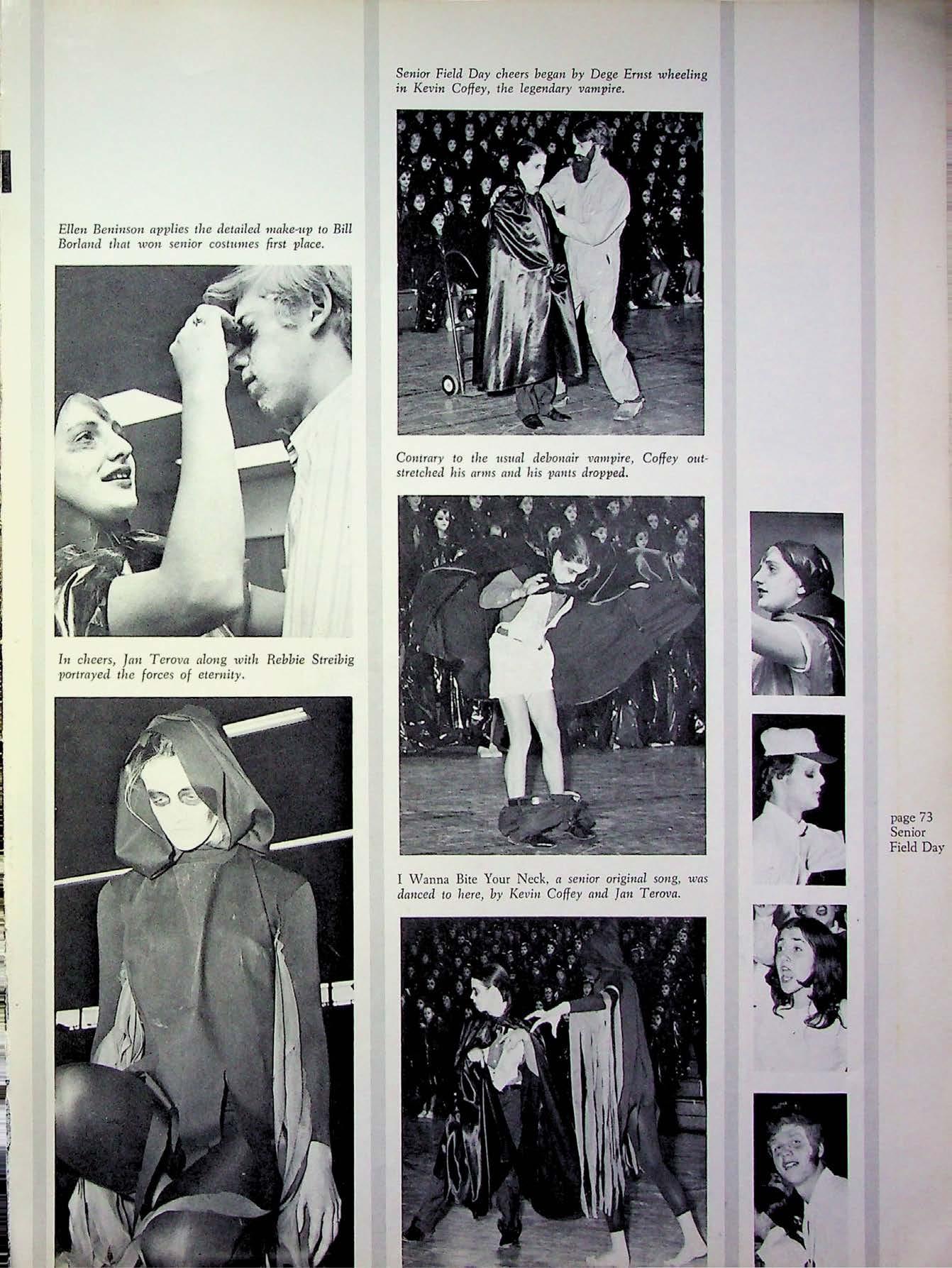 Ellen Beninson applies the detailed make-up to Bill Borland that won senior costumes first place.

In cheers, Jan Terova along with Rebbie Streibig portrayed the forces of eternity.

Senior Field Day cheers began by Dege Ernst wheeling in Kevin Coffey, the legendary vampire.

Contrary to the usual debonair vampire, Coffey outstretched his arms and his pants dropped.

I Wanna Bite Your Neck, a senior original song, was danced to here, by Kevin Coffey and Jan Terova.

page 73
Senior
Field Day